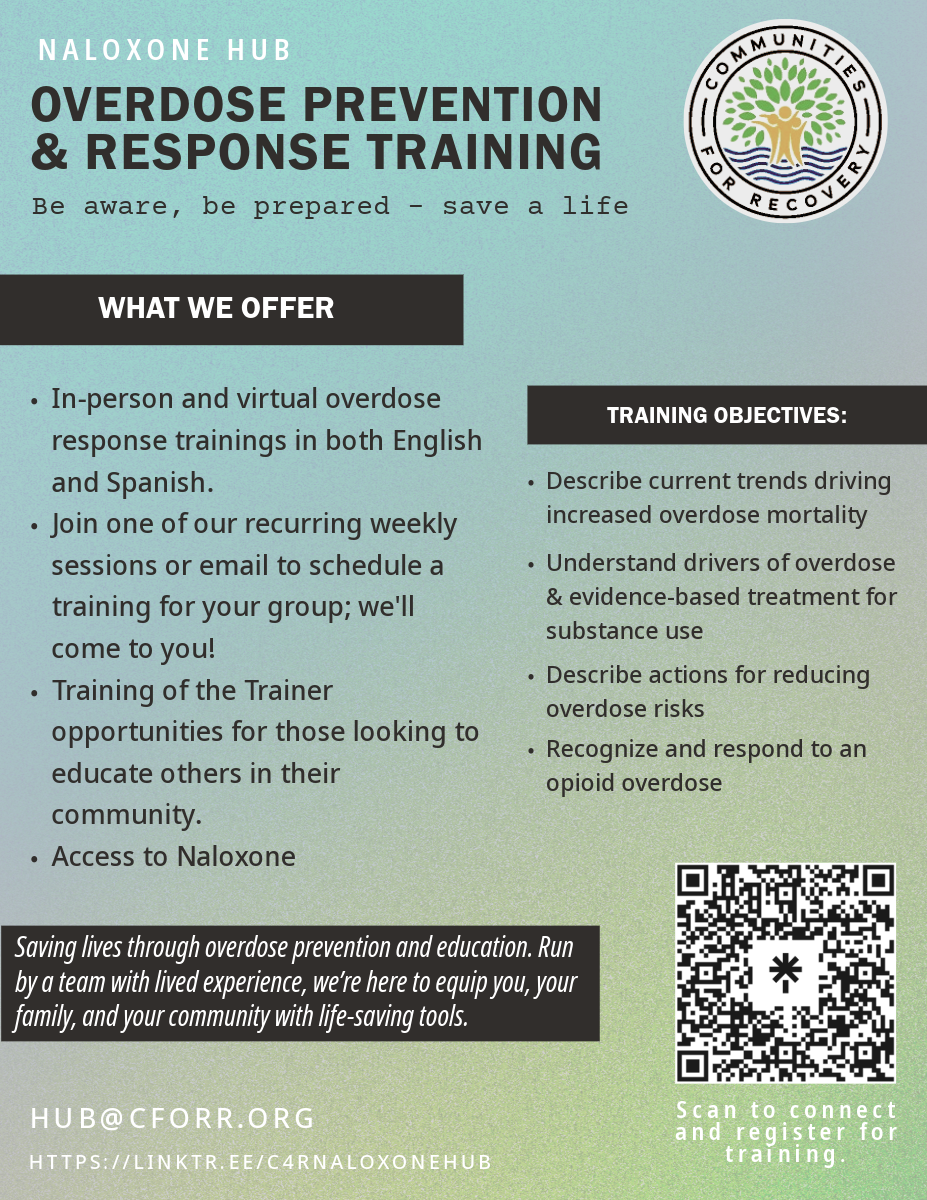 NALOXONE HUB

OVERDOSE PREVENTION & RESPONSE TRAINING

Be aware, be prepared - save a life

COMMUNITIES FOR RECOVERY

WHAT WE OFFER

• In-person and virtual overdose response trainings in both English and Spanish.
• Join one of our recurring weekly sessions or email to schedule a training for your group; we'll come to you!
• Training of the Trainer opportunities for those looking to educate others in their community.
• Access to Naloxone

TRAINING OBJECTIVES:

• Describe current trends driving increased overdose mortality
• Understand drivers of overdose & evidence-based treatment for substance use
• Describe actions for reducing overdose risks
• Recognize and respond to an opioid overdose

Saving lives through overdose prevention and education. Run by a team with lived experience, we're here to equip you, your family, and your community with life-saving tools.

HUB@CFORR.ORG

HTTPS://LINKTR.EE/C4RNALOXONEHUB

Scan to connect and register for training.